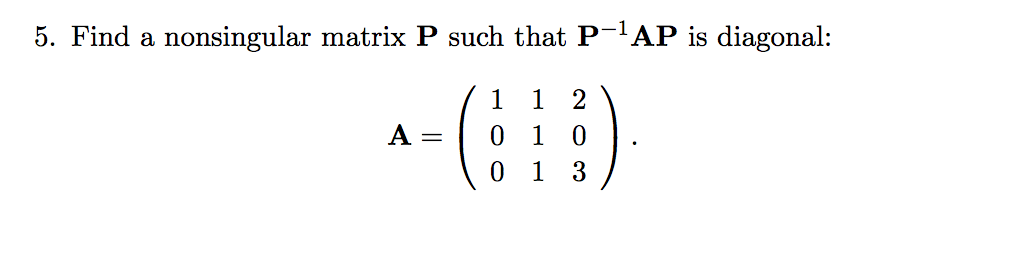 5. Find a nonsingular matrix $\mathbf{P}$ such that $\mathbf{P}^{-1}\mathbf{AP}$ is diagonal:

$$\mathbf{A} = \begin{pmatrix} 1 & 1 & 2 \\ 0 & 1 & 0 \\ 0 & 1 & 3 \end{pmatrix}.$$